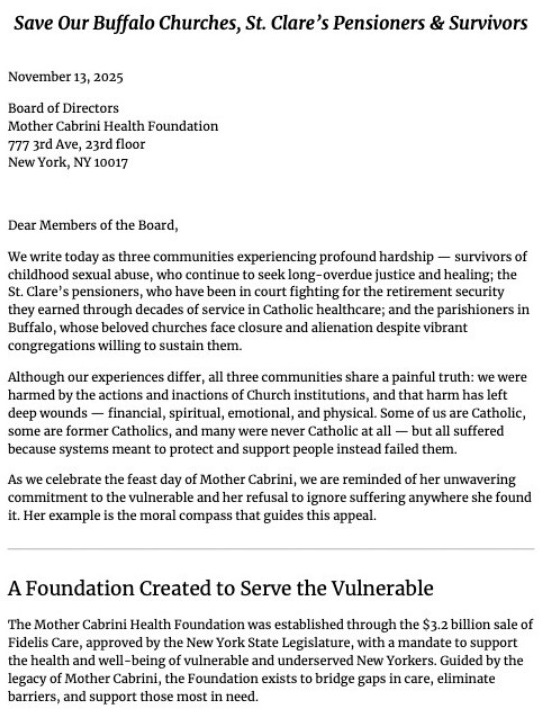 Save Our Buffalo Churches, St. Clare's Pensioners & Survivors

November 13, 2025

Board of Directors
Mother Cabrini Health Foundation
777 3rd Ave, 23rd floor
New York, NY 10017

Dear Members of the Board,

We write today as three communities experiencing profound hardship — survivors of childhood sexual abuse, who continue to seek long-overdue justice and healing; the St. Clare's pensioners, who have been in court fighting for the retirement security they earned through decades of service in Catholic healthcare; and the parishioners in Buffalo, whose beloved churches face closure and alienation despite vibrant congregations willing to sustain them.

Although our experiences differ, all three communities share a painful truth: we were harmed by the actions and inactions of Church institutions, and that harm has left deep wounds — financial, spiritual, emotional, and physical. Some of us are Catholic, some are former Catholics, and many were never Catholic at all — but all suffered because systems meant to protect and support people instead failed them.

As we celebrate the feast day of Mother Cabrini, we are reminded of her unwavering commitment to the vulnerable and her refusal to ignore suffering anywhere she found it. Her example is the moral compass that guides this appeal.

A Foundation Created to Serve the Vulnerable

The Mother Cabrini Health Foundation was established through the $3.2 billion sale of Fidelis Care, approved by the New York State Legislature, with a mandate to support the health and well-being of vulnerable and underserved New Yorkers. Guided by the legacy of Mother Cabrini, the Foundation exists to bridge gaps in care, eliminate barriers, and support those most in need.